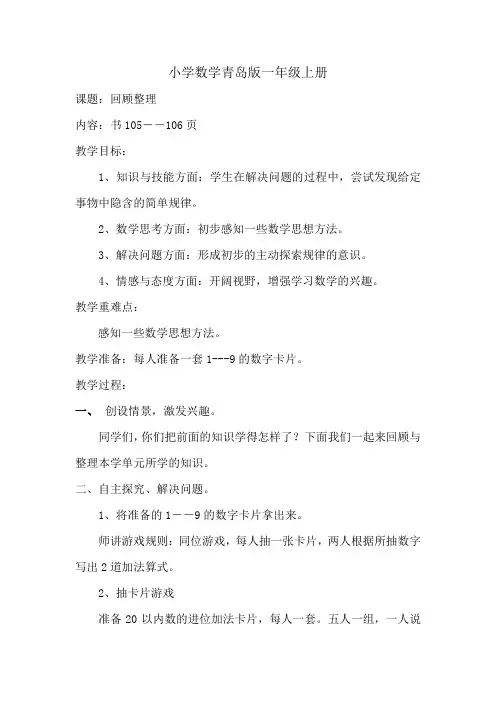 小学数学青岛版一年级上册

课题：回顾整理

内容：书 105－－106 页

教学目标：

1、知识与技能方面：学生在解决问题的过程中，尝试发现给定事物中隐含的简单规律。

2、数学思考方面：初步感知一些数学思想方法。

3、解决问题方面：形成初步的主动探索规律的意识。

4、情感与态度方面：开阔视野，增强学习数学的兴趣。

教学重难点：

感知一些数学思想方法。

教学准备：每人准备一套 1---9 的数字卡片。

教学过程：

一、 创设情景，激发兴趣。

同学们，你们把前面的知识学得怎样了？下面我们一起来回顾与整理本学单元所学的知识。

二、自主探究、解决问题。

1、将准备的 1－－9 的数字卡片拿出来。

师讲游戏规则：同位游戏，每人抽一张卡片，两人根据所抽数字写出 2 道加法算式。

2、抽卡片游戏

准备 20 以内数的进位加法卡片，每人一套。五人一组，一人说